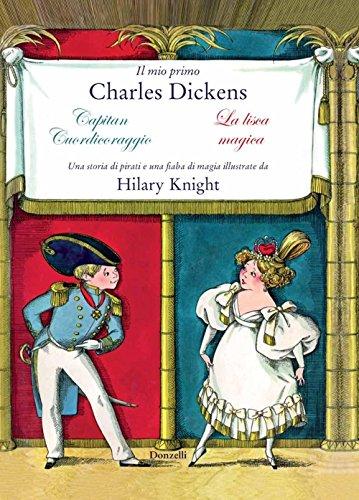 Il mio primo

Charles Dickens

Capitan Cuordicoraggio

La lisca magica

Una storia di pirati e una fiaba di magia illustrate da

Hilary Knight

Donzelli